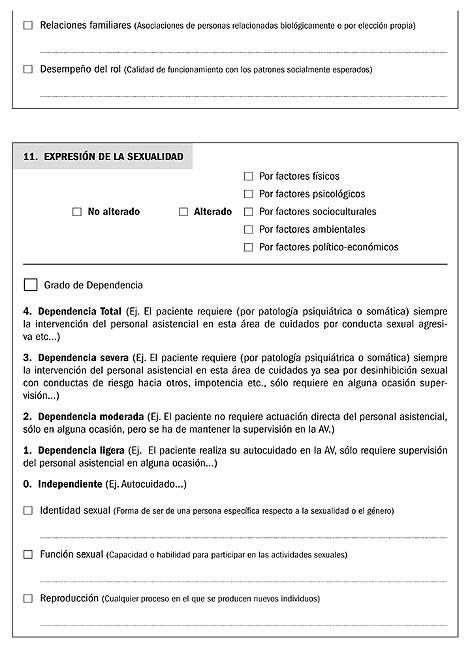 ☐ Relaciones familiares (Asociaciones de personas relacionadas biológicamente o por elección propia)

☐ Desempeño del rol (Calidad de funcionamiento con los patrones socialmente esperados)

11. EXPRESIÓN DE LA SEXUALIDAD

☐ No alterado ☐ Alterado ☐ Por factores físicos
☐ Por factores psicológicos
☐ Por factores socioculturales
☐ Por factores ambientales
☐ Por factores político-económicos

☐ Grado de Dependencia

4. Dependencia Total (Ej. El paciente requiere (por patología psiquiátrica o somática) siempre la intervención del personal asistencial en esta área de cuidados por conducta sexual agresiva etc...)

3. Dependencia severa (Ej. El paciente requiere (por patología psiquiátrica o somática) siempre la intervención del personal asistencial en esta área de cuidados ya sea por desinhibición sexual con conductas de riesgo hacia otros, impotencia etc., sólo requiere en alguna ocasión supervisión...)

2. Dependencia moderada (Ej. El paciente no requiere actuación directa del personal asistencial, sólo en alguna ocasión, pero se ha de mantener la supervisión en la AV.)

1. Dependencia ligera (Ej. El paciente realiza su autocuidado en la AV, sólo requiere supervisión del personal asistencial en alguna ocasión...)

0. Independiente (Ej. Autocuidado...)

☐ Identidad sexual (Forma de ser de una persona específica respecto a la sexualidad o el género)

☐ Función sexual (Capacidad o habilidad para participar en las actividades sexuales)

☐ Reproducción (Cualquier proceso en el que se producen nuevos individuos)